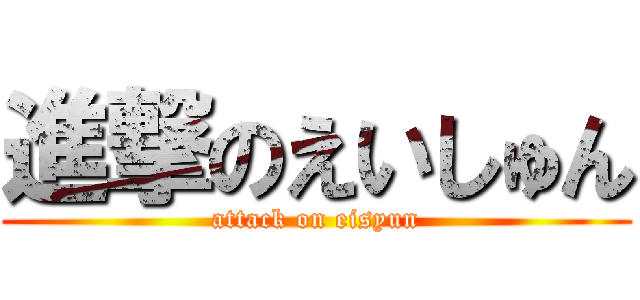 進撃のえいしゅん
attack on eisyun